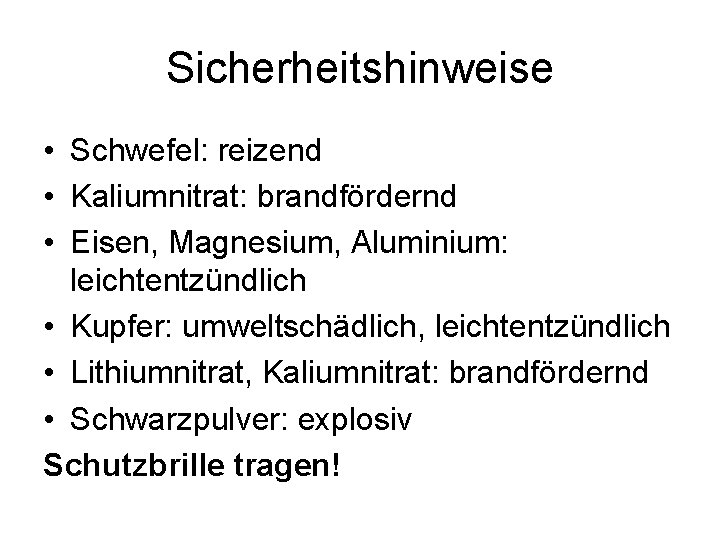 Sicherheitshinweise

• Schwefel: reizend
• Kaliumnitrat: brandfördernd
• Eisen, Magnesium, Aluminium: leichtentzündlich
• Kupfer: umweltschädlich, leichtentzündlich
• Lithiumnitrat, Kaliumnitrat: brandfördernd
• Schwarzpulver: explosiv

Schutzbrille tragen!